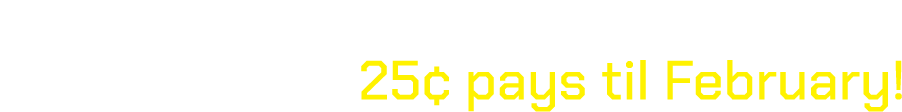 25¢ pays til February!